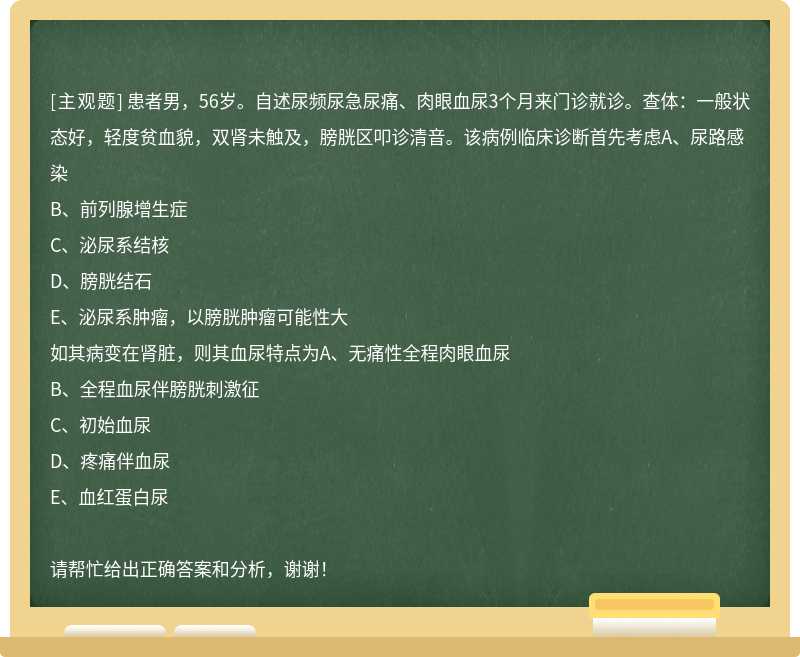 [主观题] 患者男，56岁。自述尿频尿急尿痛、肉眼血尿3个月来门诊就诊。查体：一般状态好，轻度贫血貌，双肾未触及，膀胱区叩诊清音。该病例临床诊断首先考虑A、尿路感染
B、前列腺增生症
C、泌尿系结核
D、膀胱结石
E、泌尿系肿瘤，以膀胱肿瘤可能性大
如其病变在肾脏，则其血尿特点为A、无痛性全程肉眼血尿
B、全程血尿伴膀胱刺激征
C、初始血尿
D、疼痛伴血尿
E、血红蛋白尿

请帮忙给出正确答案和分析，谢谢！